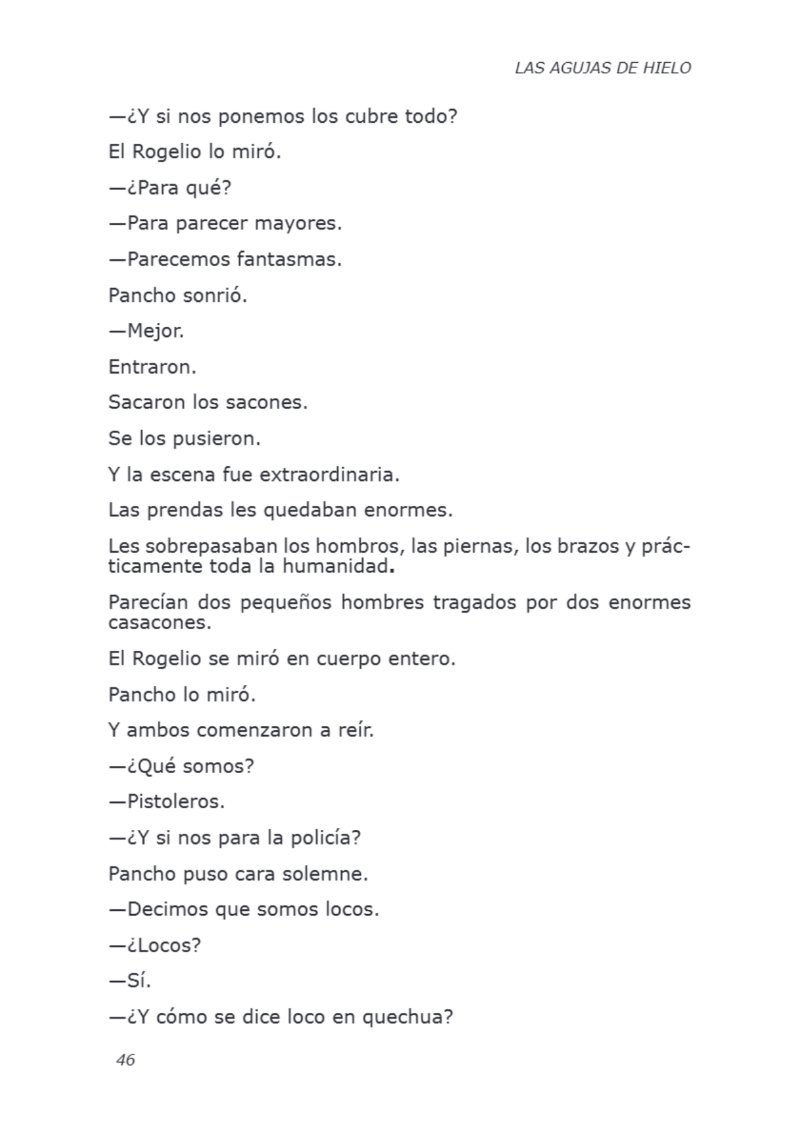 LAS AGUJAS DE HIELO

—¿Y si nos ponemos los cubre todo?

El Rogelio lo miró.

—¿Para qué?

—Para parecer mayores.

—Parecemos fantasmas.

Pancho sonrió.

—Mejor.

Entraron.

Sacaron los sacones.

Se los pusieron.

Y la escena fue extraordinaria.

Las prendas les quedaban enormes.

Les sobrepasaban los hombros, las piernas, los brazos y prácticamente toda la humanidad.

Parecían dos pequeños hombres tragados por dos enormes casacones.

El Rogelio se miró en cuerpo entero.

Pancho lo miró.

Y ambos comenzaron a reír.

—¿Qué somos?

—Pistoleros.

—¿Y si nos para la policía?

Pancho puso cara solemne.

—Decimos que somos locos.

—¿Locos?

—Sí.

—¿Y cómo se dice loco en quechua?

46